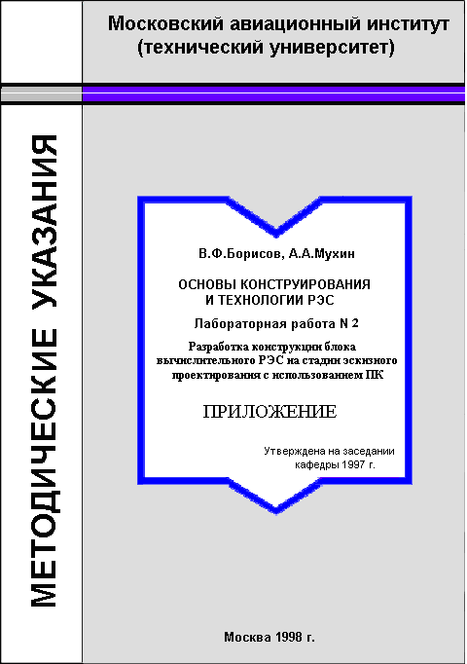 Московский авиационный институт (технический университет)

МЕТОДИЧЕСКИЕ УКАЗАНИЯ

В.Ф.Борисов, А.А.Мухин

ОСНОВЫ КОНСТРУИРОВАНИЯ И ТЕХНОЛОГИИ РЭС

Лабораторная работа N 2

Разработка конструкции блока вычислительного РЭС на стадии эскизного проектирования с использованием ПК

ПРИЛОЖЕНИЕ

Утверждена на заседании кафедры 1997 г.

Москва 1998 г.